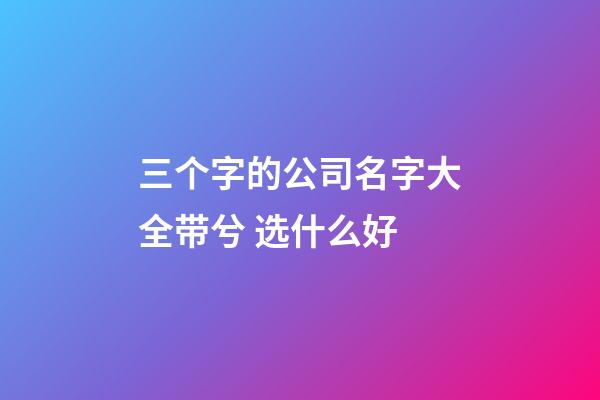 三个字的公司名字大全带兮 选什么好